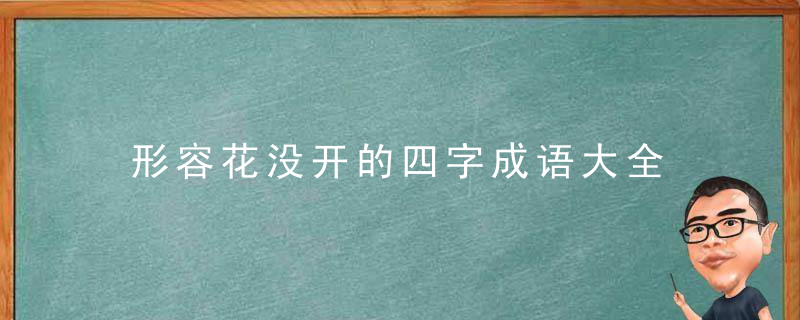 形容花没开的四字成语大全